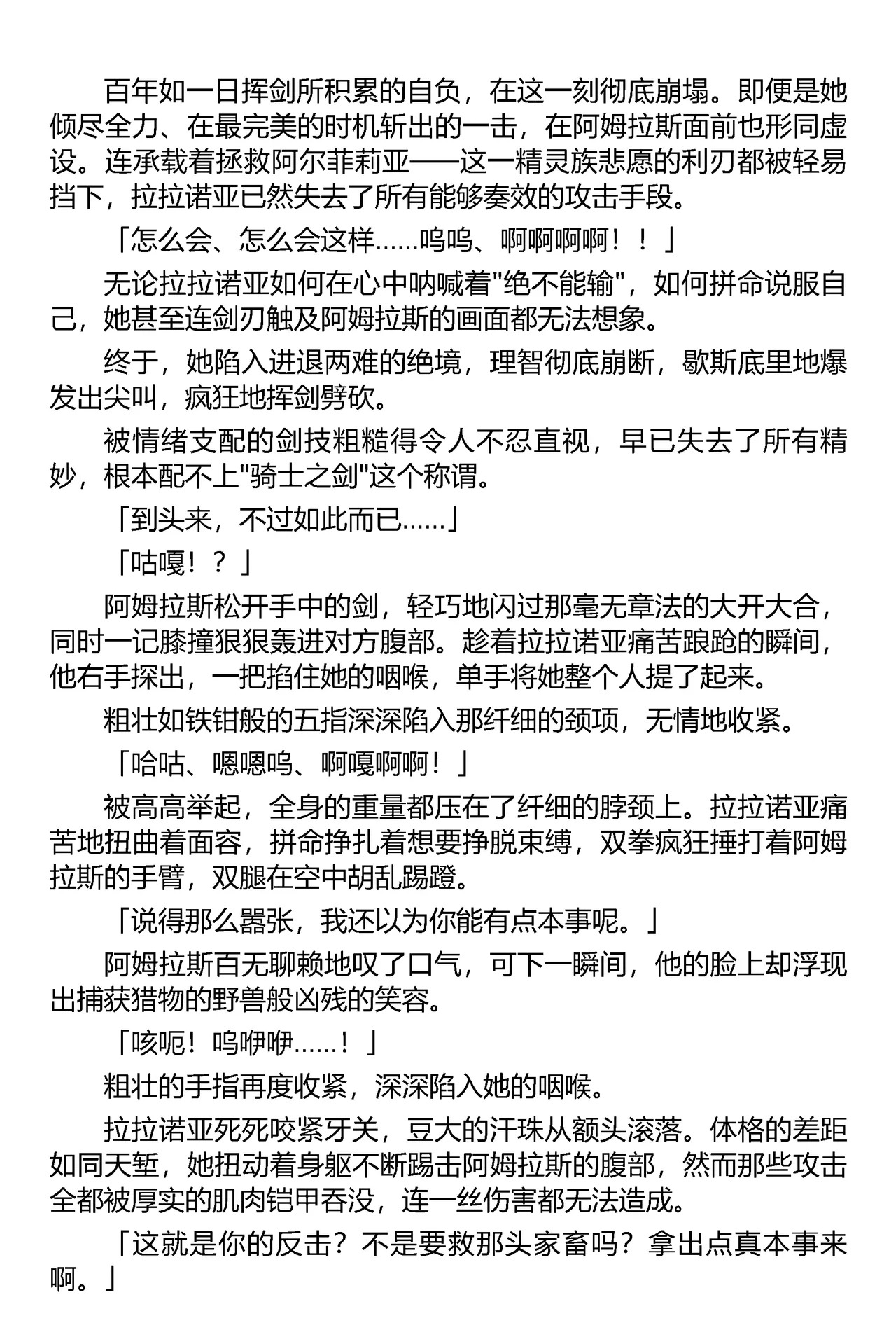 百年如一日挥剑所积累的自负，在这一刻彻底崩塌。即便是她倾尽全力、在最完美的时机斩出的一击，在阿姆拉斯面前也形同虚设。连承载着拯救阿尔菲莉亚——这一精灵族悲愿的利刃都被轻易挡下，拉拉诺亚已然失去了所有能够奏效的攻击手段。

「怎么会、怎么会这样……呜呜、啊啊啊啊！！」

无论拉拉诺亚如何在心中呐喊着"绝不能输"，如何拼命说服自己，她甚至连剑刃触及阿姆拉斯的画面都无法想象。

终于，她陷入进退两难的绝境，理智彻底崩断，歇斯底里地爆发出尖叫，疯狂地挥剑劈砍。

被情绪支配的剑技粗糙得令人不忍直视，早已失去了所有精妙，根本配不上"骑士之剑"这个称谓。

「到头来，不过如此而已……」

「咕嘎！？」

阿姆拉斯松开手中的剑，轻巧地闪过那毫无章法的大开大合，同时一记膝撞狠狠轰进对方腹部。趁着拉拉诺亚痛苦踉跄的瞬间，他右手探出，一把掐住她的咽喉，单手将她整个人提了起来。

粗壮如铁钳般的五指深深陷入那纤细的颈项，无情地收紧。

「哈咕、嗯嗯呜、啊嘎啊啊！」

被高高举起，全身的重量都压在了纤细的脖颈上。拉拉诺亚痛苦地扭曲着面容，拼命挣扎着想要挣脱束缚，双拳疯狂捶打着阿姆拉斯的手臂，双腿在空中胡乱踢蹬。

「说得那么嚣张，我还以为你能有点本事呢。」

阿姆拉斯百无聊赖地叹了口气，可下一瞬间，他的脸上却浮现出捕获猎物的野兽般凶残的笑容。

「咳呃！呜咿咿……！」

粗壮的手指再度收紧，深深陷入她的咽喉。

拉拉诺亚死死咬紧牙关，豆大的汗珠从额头滚落。体格的差距如同天堑，她扭动着身躯不断踢击阿姆拉斯的腹部，然而那些攻击全都被厚实的肌肉铠甲吞没，连一丝伤害都无法造成。

「这就是你的反击？不是要救那头家畜吗？拿出点真本事来啊。」